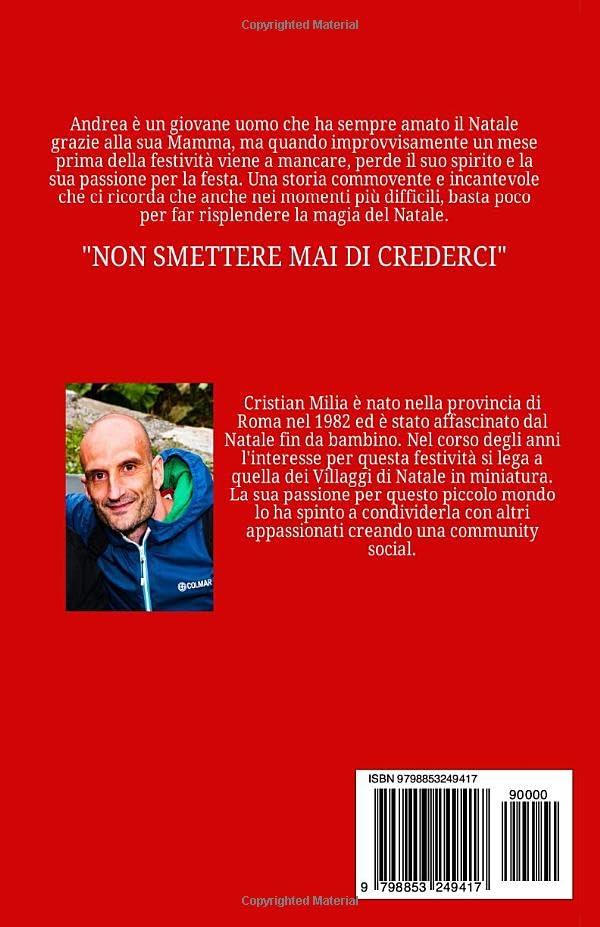 Copyrighted Material

Andrea è un giovane uomo che ha sempre amato il Natale grazie alla sua Mamma, ma quando improvvisamente un mese prima della festività viene a mancare, perde il suo spirito e la sua passione per la festa. Una storia commovente e incantevole che ci ricorda che anche nei momenti più difficili, basta poco per far risplendere la magia del Natale.

"NON SMETTERE MAI DI CREDERCI"

COLMAR

Cristian Milia è nato nella provincia di Roma nel 1982 ed è stato affascinato dal Natale fin da bambino. Nel corso degli anni l'interesse per questa festività si lega a quella dei Villaggi di Natale in miniatura. La sua passione per questo piccolo mondo lo ha spinto a condividerla con altri appassionati creando una community social.

ISBN 9798853249417

90000

9 798853 249417

Copyrighted Material